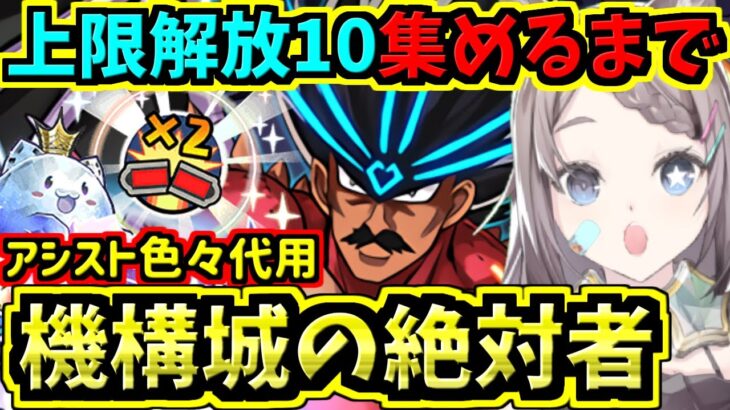 上限解放10集めるまで

×2

アシスト色々代用

機構城の絶対者